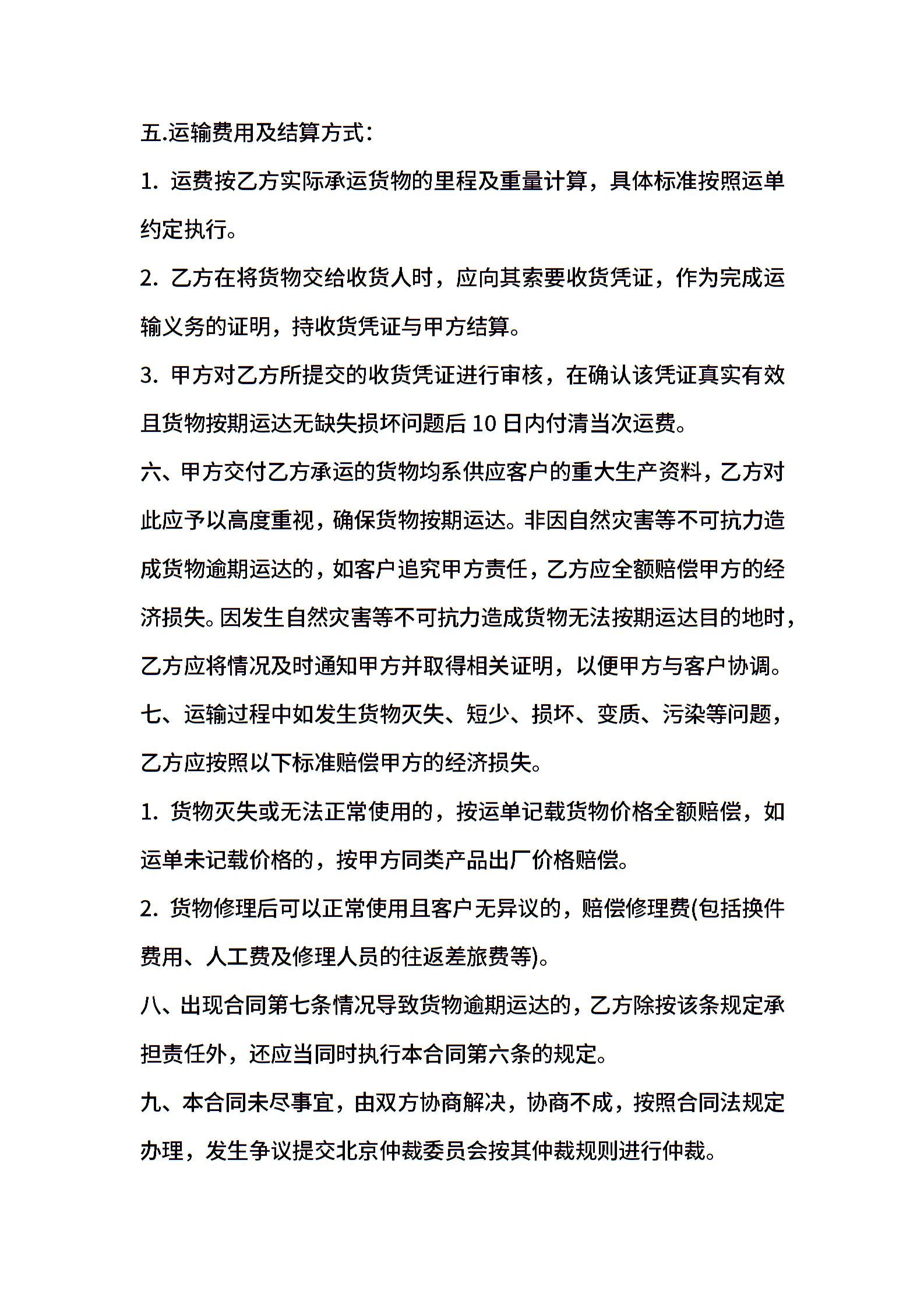 五.运输费用及结算方式：

1. 运费按乙方实际承运货物的里程及重量计算，具体标准按照运单约定执行。

2. 乙方在将货物交给收货人时，应向其索要收货凭证，作为完成运输义务的证明，持收货凭证与甲方结算。

3. 甲方对乙方所提交的收货凭证进行审核，在确认该凭证真实有效且货物按期运达无缺失损坏问题后 10 日内付清当次运费。

六、甲方交付乙方承运的货物均系供应客户的重大生产资料，乙方对此应予以高度重视，确保货物按期运达。非因自然灾害等不可抗力造成货物逾期运达的，如客户追究甲方责任，乙方应全额赔偿甲方的经济损失。因发生自然灾害等不可抗力造成货物无法按期运达目的地时，乙方应将情况及时通知甲方并取得相关证明，以便甲方与客户协调。

七、运输过程中如发生货物灭失、短少、损坏、变质、污染等问题，乙方应按照以下标准赔偿甲方的经济损失。

1. 货物灭失或无法正常使用的，按运单记载货物价格全额赔偿，如运单未记载价格的，按甲方同类产品出厂价格赔偿。

2. 货物修理后可以正常使用且客户无异议的，赔偿修理费(包括换件费用、人工费及修理人员的往返差旅费等)。

八、出现合同第七条情况导致货物逾期运达的，乙方除按该条规定承担责任外，还应当同时执行本合同第六条的规定。

九、本合同未尽事宜，由双方协商解决，协商不成，按照合同法规定办理，发生争议提交北京仲裁委员会按其仲裁规则进行仲裁。